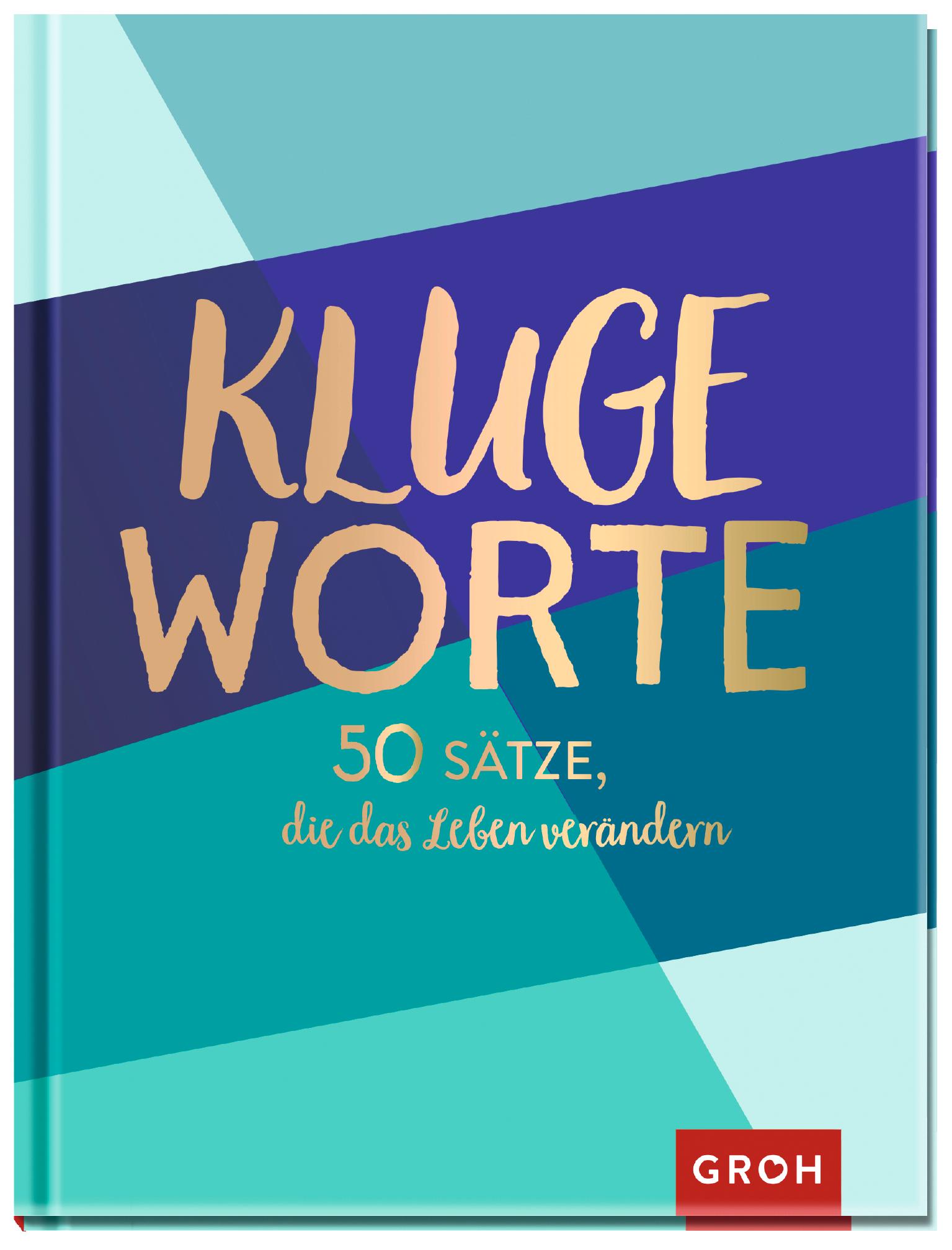 KLUGE WORTE

50 SÄTZE,
die das Leben verändern

GROH